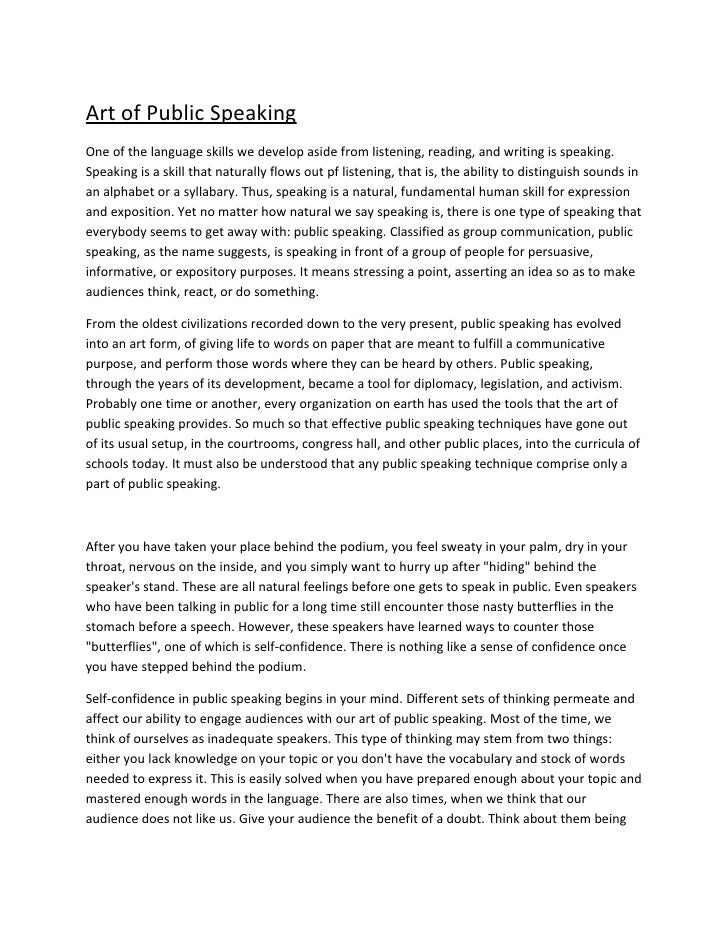 Art of Public Speaking

One of the language skills we develop aside from listening, reading, and writing is speaking. Speaking is a skill that naturally flows out pf listening, that is, the ability to distinguish sounds in an alphabet or a syllabary. Thus, speaking is a natural, fundamental human skill for expression and exposition. Yet no matter how natural we say speaking is, there is one type of speaking that everybody seems to get away with: public speaking. Classified as group communication, public speaking, as the name suggests, is speaking in front of a group of people for persuasive, informative, or expository purposes. It means stressing a point, asserting an idea so as to make audiences think, react, or do something.

From the oldest civilizations recorded down to the very present, public speaking has evolved into an art form, of giving life to words on paper that are meant to fulfill a communicative purpose, and perform those words where they can be heard by others. Public speaking, through the years of its development, became a tool for diplomacy, legislation, and activism. Probably one time or another, every organization on earth has used the tools that the art of public speaking provides. So much so that effective public speaking techniques have gone out of its usual setup, in the courtrooms, congress hall, and other public places, into the curricula of schools today. It must also be understood that any public speaking technique comprise only a part of public speaking.

After you have taken your place behind the podium, you feel sweaty in your palm, dry in your throat, nervous on the inside, and you simply want to hurry up after "hiding" behind the speaker's stand. These are all natural feelings before one gets to speak in public. Even speakers who have been talking in public for a long time still encounter those nasty butterflies in the stomach before a speech. However, these speakers have learned ways to counter those "butterflies", one of which is self-confidence. There is nothing like a sense of confidence once you have stepped behind the podium.

Self-confidence in public speaking begins in your mind. Different sets of thinking permeate and affect our ability to engage audiences with our art of public speaking. Most of the time, we think of ourselves as inadequate speakers. This type of thinking may stem from two things: either you lack knowledge on your topic or you don't have the vocabulary and stock of words needed to express it. This is easily solved when you have prepared enough about your topic and mastered enough words in the language. There are also times, when we think that our audience does not like us. Give your audience the benefit of a doubt. Think about them being